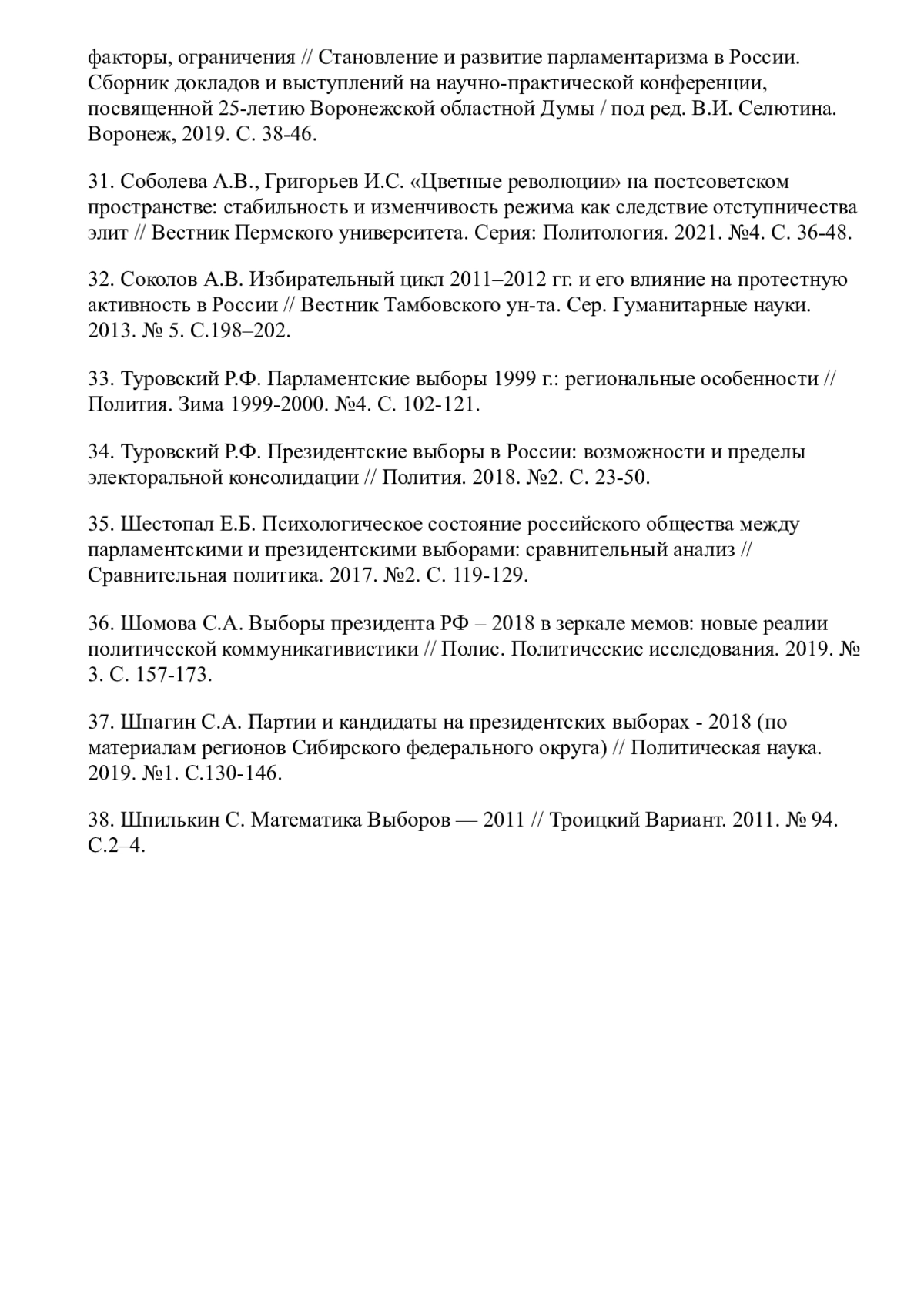 факторы, ограничения // Становление и развитие парламентаризма в России. Сборник докладов и выступлений на научно-практической конференции, посвященной 25-летию Воронежской областной Думы / под ред. В.И. Селютина. Воронеж, 2019. С. 38-46.

31. Соболева А.В., Григорьев И.С. «Цветные революции» на постсоветском пространстве: стабильность и изменчивость режима как следствие отступничества элит // Вестник Пермского университета. Серия: Политология. 2021. №4. С. 36-48.

32. Соколов А.В. Избирательный цикл 2011–2012 гг. и его влияние на протестную активность в России // Вестник Тамбовского ун-та. Сер. Гуманитарные науки. 2013. № 5. С.198–202.

33. Туровский Р.Ф. Парламентские выборы 1999 г.: региональные особенности // Полития. Зима 1999-2000. №4. С. 102-121.

34. Туровский Р.Ф. Президентские выборы в России: возможности и пределы электоральной консолидации // Полития. 2018. №2. С. 23-50.

35. Шестопал Е.Б. Психологическое состояние российского общества между парламентскими и президентскими выборами: сравнительный анализ // Сравнительная политика. 2017. №2. С. 119-129.

36. Шомова С.А. Выборы президента РФ – 2018 в зеркале мемов: новые реалии политической коммуникативистики // Полис. Политические исследования. 2019. № 3. С. 157-173.

37. Шпагин С.А. Партии и кандидаты на президентских выборах - 2018 (по материалам регионов Сибирского федерального округа) // Политическая наука. 2019. №1. С.130-146.

38. Шпилькин С. Математика Выборов — 2011 // Троицкий Вариант. 2011. № 94. С.2–4.